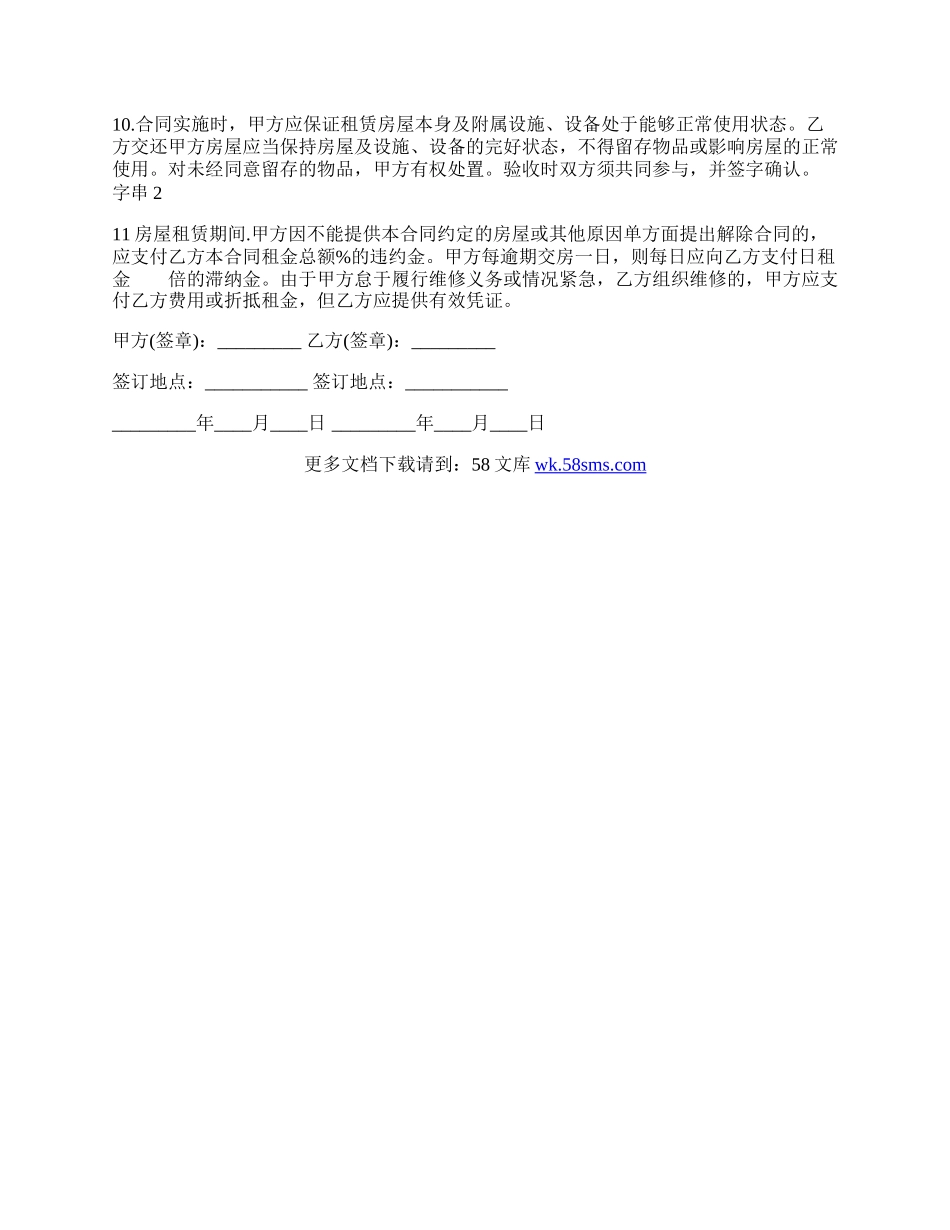 10.合同实施时，甲方应保证租赁房屋本身及附属设施、设备处于能够正常使用状态。乙方交还甲方房屋应当保持房屋及设施、设备的完好状态，不得留存物品或影响房屋的正常使用。对未经同意留存的物品，甲方有权处置。验收时双方须共同参与，并签字确认。字串 2

11 房屋租赁期间.甲方因不能提供本合同约定的房屋或其他原因单方面提出解除合同的，应支付乙方本合同租金总额%的违约金。甲方每逾期交房一日，则每日应向乙方支付日租金　　倍的滞纳金。由于甲方怠于履行维修义务或情况紧急，乙方组织维修的，甲方应支付乙方费用或折抵租金，但乙方应提供有效凭证。

甲方(签章)：_________ 乙方(签章)：_________

签订地点：___________ 签订地点：___________

_________年____月____日 _________年____月____日

更多文档下载请到：58 文库 wk.58sms.com